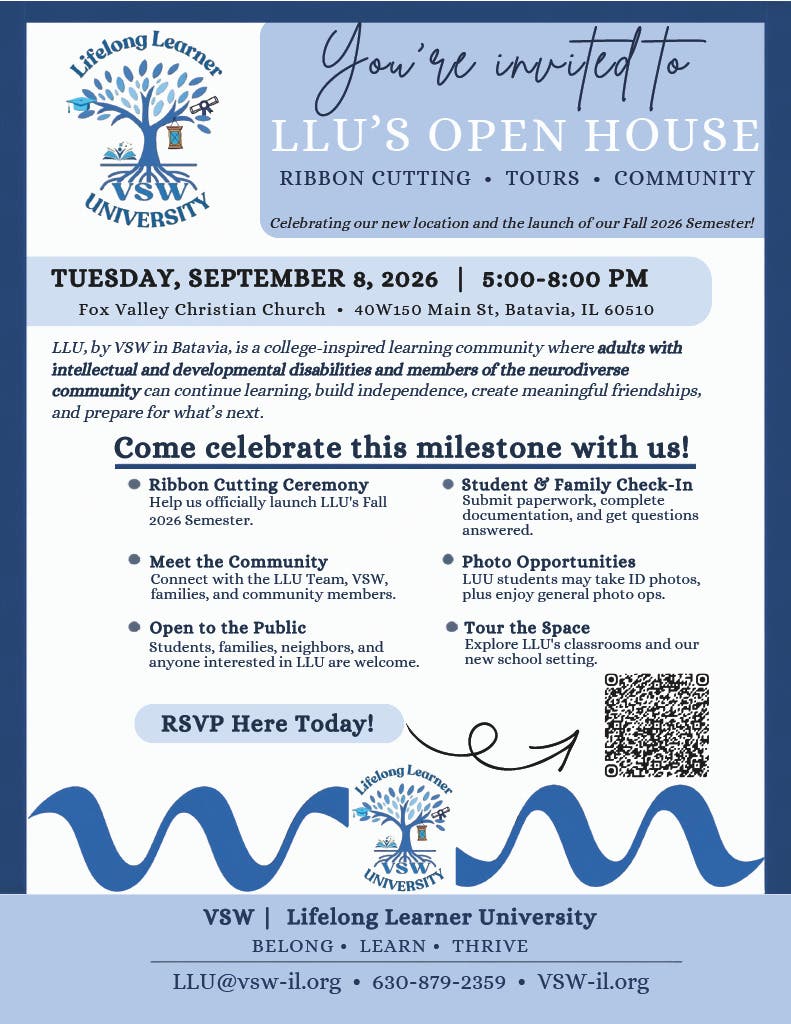 Lifelong Learner
VSW
UNIVERSITY

You're invited to
LLU'S OPEN HOUSE
RIBBON CUTTING • TOURS • COMMUNITY

Celebrating our new location and the launch of our Fall 2026 Semester!

TUESDAY, SEPTEMBER 8, 2026 | 5:00-8:00 PM
Fox Valley Christian Church • 40W150 Main St, Batavia, IL 60510

LLU, by VSW in Batavia, is a college-inspired learning community where adults with intellectual and developmental disabilities and members of the neurodiverse community can continue learning, build independence, create meaningful friendships, and prepare for what's next.

Come celebrate this milestone with us!

Ribbon Cutting Ceremony
Help us officially launch LLU's Fall 2026 Semester.

Meet the Community
Connect with the LLU Team, VSW, families, and community members.

Open to the Public
Students, families, neighbors, and anyone interested in LLU are welcome.

Student & Family Check-In
Submit paperwork, complete documentation, and get questions answered.

Photo Opportunities
LUU students may take ID photos, plus enjoy general photo ops.

Tour the Space
Explore LLU's classrooms and our new school setting.

RSVP Here Today!

Lifelong Learner
VSW
UNIVERSITY

VSW | Lifelong Learner University
BELONG • LEARN • THRIVE
LLU@vsw-il.org • 630-879-2359 • VSW-il.org